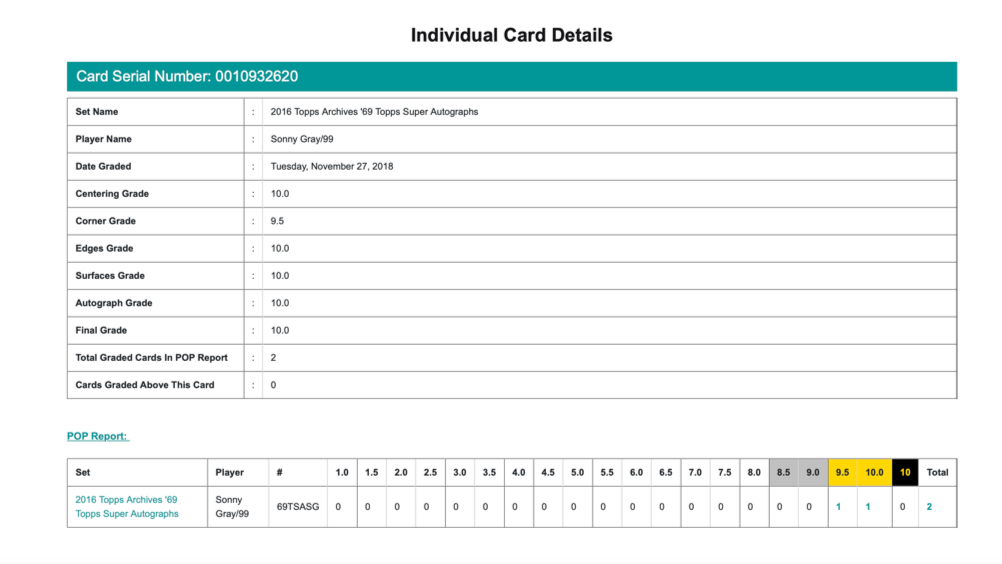 Individual Card Details

Card Serial Number: 0010932620

| Set Name | : | 2016 Topps Archives '69 Topps Super Autographs |
|---|---|---|
| Player Name | : | Sonny Gray/99 |
| Date Graded | : | Tuesday, November 27, 2018 |
| Centering Grade | : | 10.0 |
| Corner Grade | : | 9.5 |
| Edges Grade | : | 10.0 |
| Surfaces Grade | : | 10.0 |
| Autograph Grade | : | 10.0 |
| Final Grade | : | 10.0 |
| Total Graded Cards In POP Report | : | 2 |
| Cards Graded Above This Card | : | 0 |

POP Report:

| Set | Player | # | 1.0 | 1.5 | 2.0 | 2.5 | 3.0 | 3.5 | 4.0 | 4.5 | 5.0 | 5.5 | 6.0 | 6.5 | 7.0 | 7.5 | 8.0 | 8.5 | 9.0 | 9.5 | 10.0 | 10 | Total |
|---|---|---|---|---|---|---|---|---|---|---|---|---|---|---|---|---|---|---|---|---|---|---|---|
| 2016 Topps Archives '69 Topps Super Autographs | Sonny Gray/99 | 69TSASG | 0 | 0 | 0 | 0 | 0 | 0 | 0 | 0 | 0 | 0 | 0 | 0 | 0 | 0 | 0 | 0 | 0 | 1 | 1 | 0 | 2 |